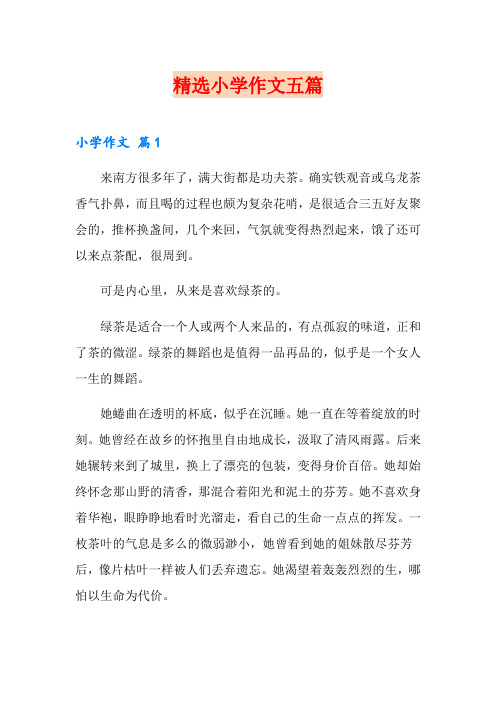 精选小学作文五篇

小学作文 篇1

来南方很多年了，满大街都是功夫茶。确实铁观音或乌龙茶香气扑鼻，而且喝的过程也颇为复杂花哨，是很适合三五好友聚会的，推杯换盏间，几个来回，气氛就变得热烈起来，饿了还可以来点茶配，很周到。

可是内心里，从来是喜欢绿茶的。

绿茶是适合一个人或两个人来品的，有点孤寂的味道，正和了茶的微涩。绿茶的舞蹈也是值得一品再品的，似乎是一个女人一生的舞蹈。

她蜷曲在透明的杯底，似乎在沉睡。她一直在等着绽放的时刻。她曾经在故乡的怀抱里自由地成长，汲取了清风雨露。后来她辗转来到了城里，换上了漂亮的包装，变得身价百倍。她却始终怀念那山野的清香，那混合着阳光和泥土的芬芳。她不喜欢身着华袍，眼睁睁地看时光溜走，看自己的生命一点点的挥发。一枚茶叶的气息是多么的微弱渺小，她曾看到她的姐妹散尽芬芳后，像片枯叶一样被人们丢弃遗忘。她渴望着轰轰烈烈的生，哪怕以生命为代价。